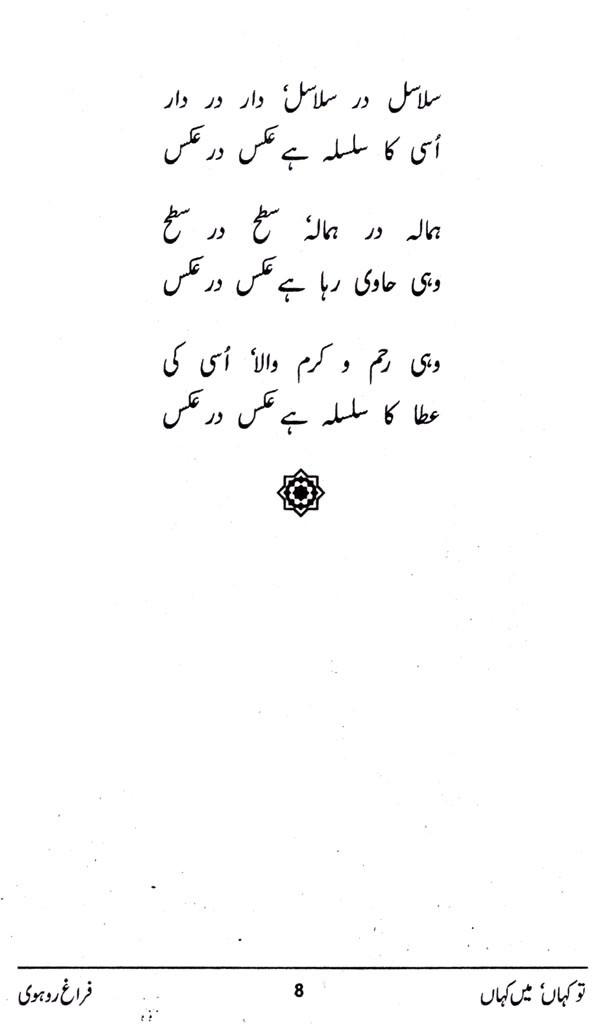 سلاسل در سلاسل، دار در دار
اُسی کا سلسلہ ہے عکس در عکس

ہمالہ در ہمالہ، سطح در سطح
وہی حاوی رہا ہے عکس در عکس

وہی رحم و کرم والا، اُسی کی
عطا کا سلسلہ ہے عکس در عکس

تو کہاں، میں کہاں 8 فراغ روہوی